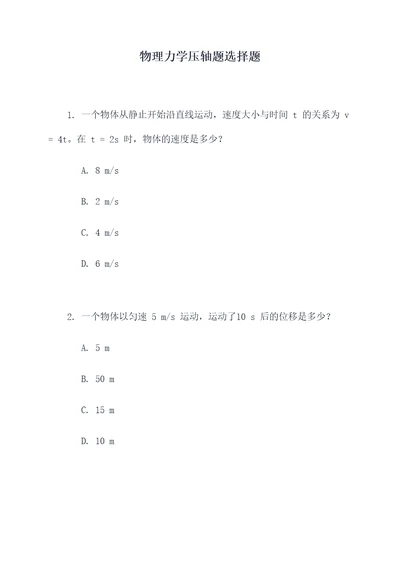 物理力学压轴题选择题

1. 一个物体从静止开始沿直线运动，速度大小与时间 t 的关系为 v = 4t。在 t = 2s 时，物体的速度是多少？

A. 8 m/s

B. 2 m/s

C. 4 m/s

D. 6 m/s

2. 一个物体以匀速 5 m/s 运动，运动了10 s 后的位移是多少？

A. 5 m

B. 50 m

C. 15 m

D. 10 m